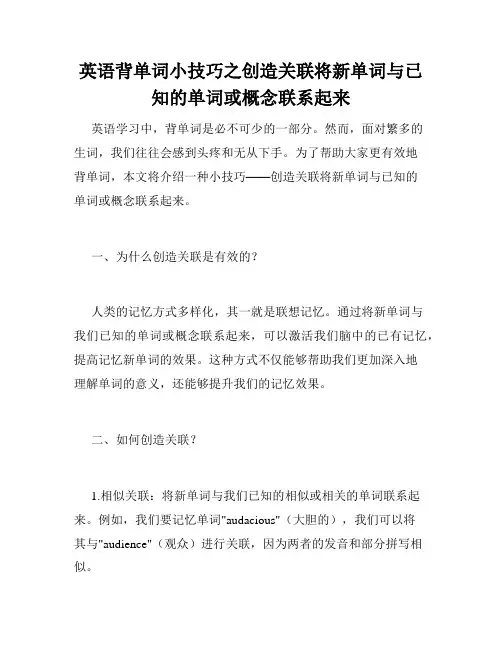 英语背单词小技巧之创造关联将新单词与已知的单词或概念联系起来

英语学习中，背单词是必不可少的一部分。然而，面对繁多的生词，我们往往会感到头疼和无从下手。为了帮助大家更有效地背单词，本文将介绍一种小技巧——创造关联将新单词与已知的单词或概念联系起来。

一、为什么创造关联是有效的？

人类的记忆方式多样化，其一就是联想记忆。通过将新单词与我们已知的单词或概念联系起来，可以激活我们脑中的已有记忆，提高记忆新单词的效果。这种方式不仅能够帮助我们更加深入地理解单词的意义，还能够提升我们的记忆效果。

二、如何创造关联？

1.相似关联：将新单词与我们已知的相似或相关的单词联系起来。例如，我们要记忆单词"audacious"（大胆的），我们可以将其与"audience"（观众）进行关联，因为两者的发音和部分拼写相似。